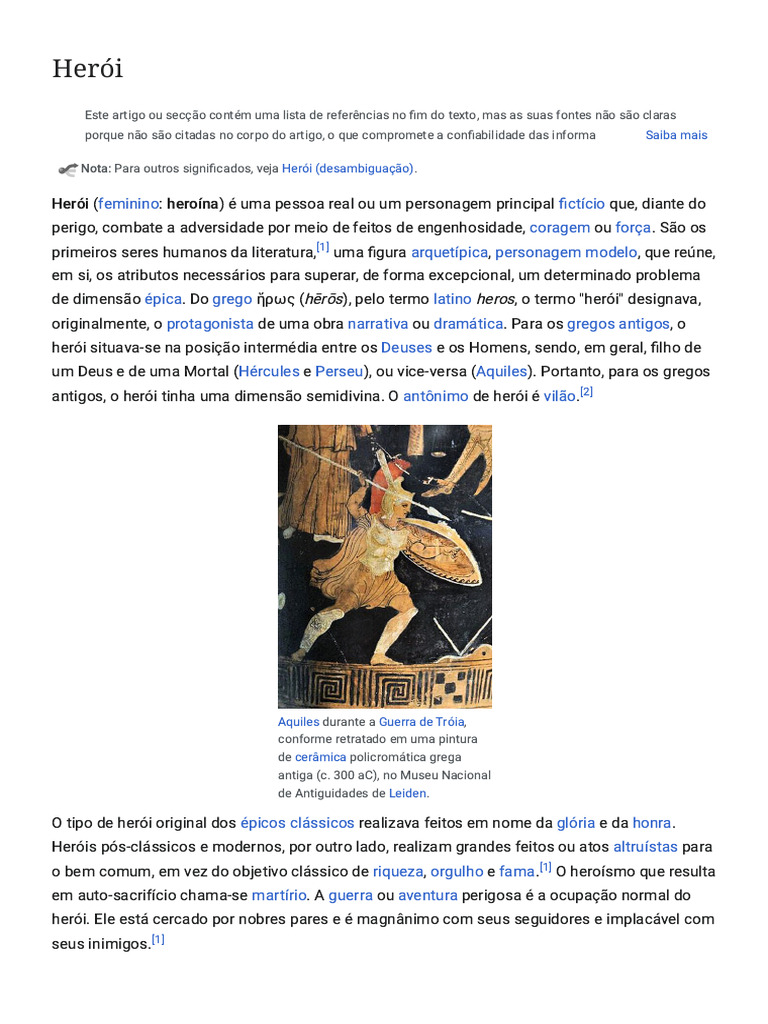 Herói

Este artigo ou secção contém uma lista de referências no fim do texto, mas as suas fontes não são claras porque não são citadas no corpo do artigo, o que compromete a confiabilidade das informa Saiba mais

Nota: Para outros significados, veja Herói (desambiguação).

Herói (feminino: heroína) é uma pessoa real ou um personagem principal fictício que, diante do perigo, combate a adversidade por meio de feitos de engenhosidade, coragem ou força. São os primeiros seres humanos da literatura,[1] uma figura arquetípica, personagem modelo, que reúne, em si, os atributos necessários para superar, de forma excepcional, um determinado problema de dimensão épica. Do grego ἥρως (hērōs), pelo termo latino heros, o termo "herói" designava, originalmente, o protagonista de uma obra narrativa ou dramática. Para os gregos antigos, o herói situava-se na posição intermédia entre os Deuses e os Homens, sendo, em geral, filho de um Deus e de uma Mortal (Hércules e Perseu), ou vice-versa (Aquiles). Portanto, para os gregos antigos, o herói tinha uma dimensão semidivina. O antônimo de herói é vilão.[2]

Aquiles durante a Guerra de Tróia, conforme retratado em uma pintura de cerâmica policromática grega antiga (c. 300 aC), no Museu Nacional de Antiguidades de Leiden.

O tipo de herói original dos épicos clássicos realizava feitos em nome da glória e da honra. Heróis pós-clássicos e modernos, por outro lado, realizam grandes feitos ou atos altruístas para o bem comum, em vez do objetivo clássico de riqueza, orgulho e fama.[1] O heroísmo que resulta em auto-sacrifício chama-se martírio. A guerra ou aventura perigosa é a ocupação normal do herói. Ele está cercado por nobres pares e é magnânimo com seus seguidores e implacável com seus inimigos.[1]